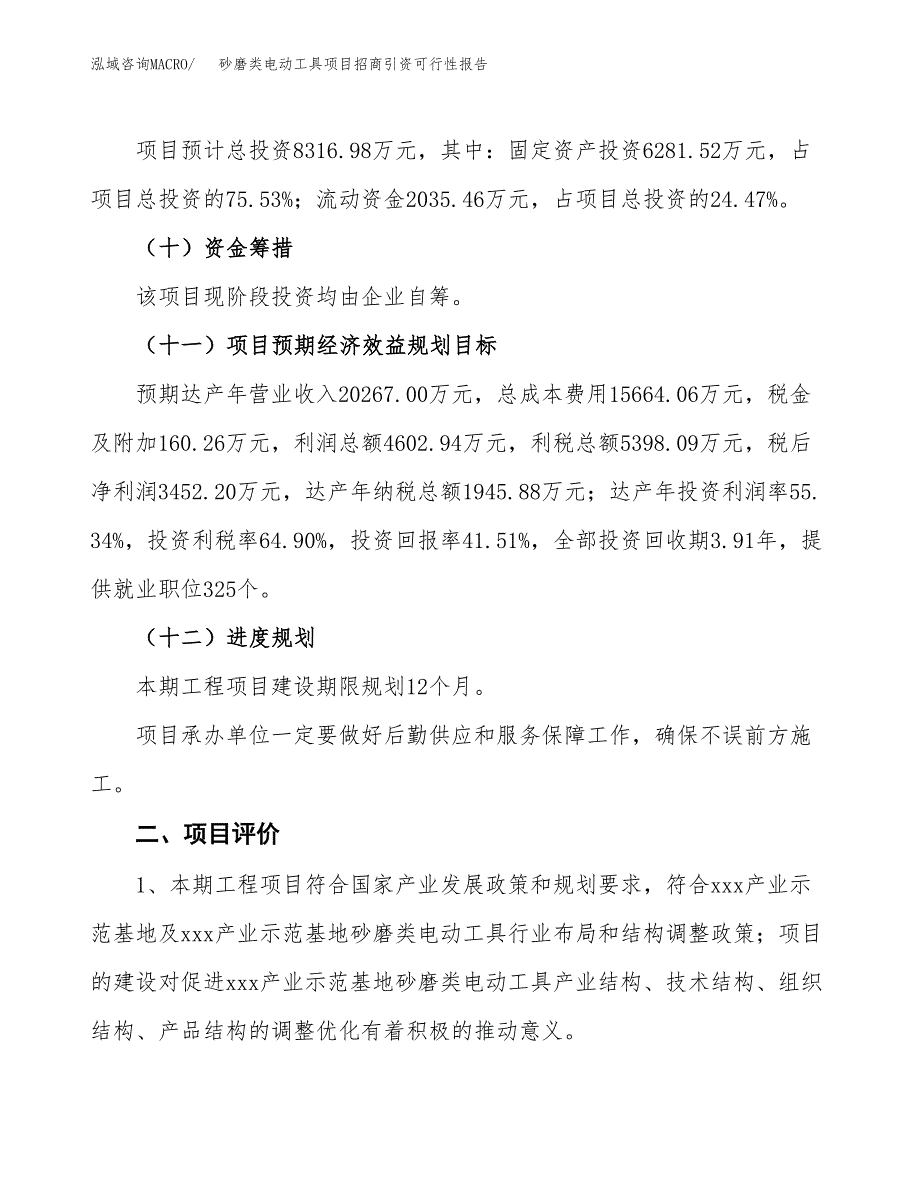 泓域咨询MACRO/　砂磨类电动工具项目招商引资可行性报告

项目预计总投资8316.98万元，其中：固定资产投资6281.52万元，占项目总投资的75.53%；流动资金2035.46万元，占项目总投资的24.47%。

（十）资金筹措

该项目现阶段投资均由企业自筹。

（十一）项目预期经济效益规划目标

预期达产年营业收入20267.00万元，总成本费用15664.06万元，税金及附加160.26万元，利润总额4602.94万元，利税总额5398.09万元，税后净利润3452.20万元，达产年纳税总额1945.88万元；达产年投资利润率55.34%，投资利税率64.90%，投资回报率41.51%，全部投资回收期3.91年，提供就业职位325个。

（十二）进度规划

本期工程项目建设期限规划12个月。

项目承办单位一定要做好后勤供应和服务保障工作，确保不误前方施工。

二、项目评价

1、本期工程项目符合国家产业发展政策和规划要求，符合xxx产业示范基地及xxx产业示范基地砂磨类电动工具行业布局和结构调整政策；项目的建设对促进xxx产业示范基地砂磨类电动工具产业结构、技术结构、组织结构、产品结构的调整优化有着积极的推动意义。